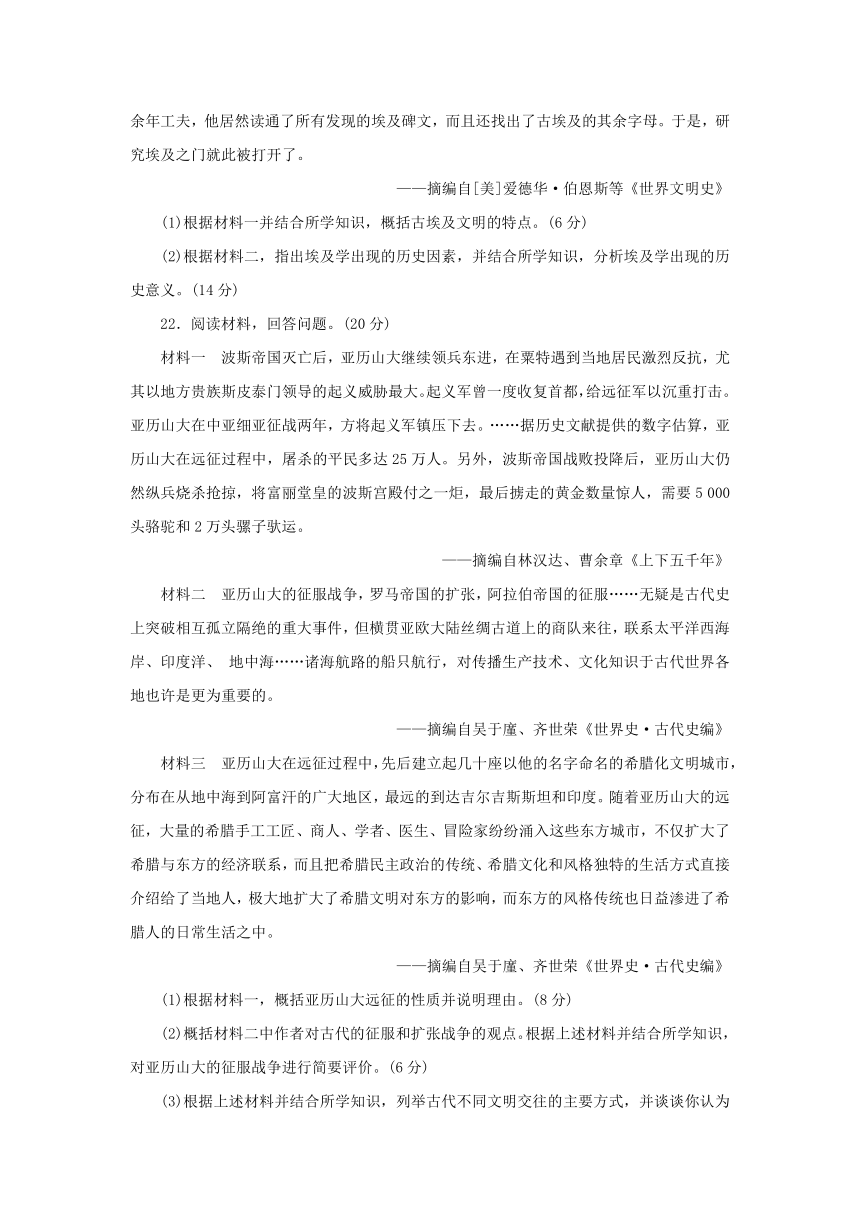 余年工夫，他居然读通了所有发现的埃及碑文，而且还找出了古埃及的其余字母。于是，研究埃及之门就此被打开了。

——摘编自[美]爱德华·伯恩斯等《世界文明史》

(1)根据材料一并结合所学知识，概括古埃及文明的特点。(6分)

(2)根据材料二，指出埃及学出现的历史因素，并结合所学知识，分析埃及学出现的历史意义。(14分)

22．阅读材料，回答问题。(20分)

材料一　波斯帝国灭亡后，亚历山大继续领兵东进，在粟特遇到当地居民激烈反抗，尤其以地方贵族斯皮泰门领导的起义威胁最大。起义军曾一度收复首都，给远征军以沉重打击。亚历山大在中亚细亚征战两年，方将起义军镇压下去。……据历史文献提供的数字估算，亚历山大在远征过程中，屠杀的平民多达25万人。另外，波斯帝国战败投降后，亚历山大仍然纵兵烧杀抢掠，将富丽堂皇的波斯宫殿付之一炬，最后掳走的黄金数量惊人，需要5 000头骆驼和2万头骡子驮运。

——摘编自林汉达、曹余章《上下五千年》

材料二　亚历山大的征服战争，罗马帝国的扩张，阿拉伯帝国的征服……无疑是古代史上突破相互孤立隔绝的重大事件，但横贯亚欧大陆丝绸古道上的商队来往，联系太平洋西海岸、印度洋、 地中海……诸海航路的船只航行，对传播生产技术、文化知识于古代世界各地也许是更为重要的。

——摘编自吴于廑、齐世荣《世界史·古代史编》

材料三　亚历山大在远征过程中，先后建立起几十座以他的名字命名的希腊化文明城市，分布在从地中海到阿富汗的广大地区，最远的到达吉尔吉斯斯坦和印度。随着亚历山大的远征，大量的希腊手工工匠、商人、学者、医生、冒险家纷纷涌入这些东方城市，不仅扩大了希腊与东方的经济联系，而且把希腊民主政治的传统、希腊文化和风格独特的生活方式直接介绍给了当地人，极大地扩大了希腊文明对东方的影响，而东方的风格传统也日益渗进了希腊人的日常生活之中。

——摘编自吴于廑、齐世荣《世界史·古代史编》

(1)根据材料一，概括亚历山大远征的性质并说明理由。(8分)

(2)概括材料二中作者对古代的征服和扩张战争的观点。根据上述材料并结合所学知识，对亚历山大的征服战争进行简要评价。(6分)

(3)根据上述材料并结合所学知识，列举古代不同文明交往的主要方式，并谈谈你认为